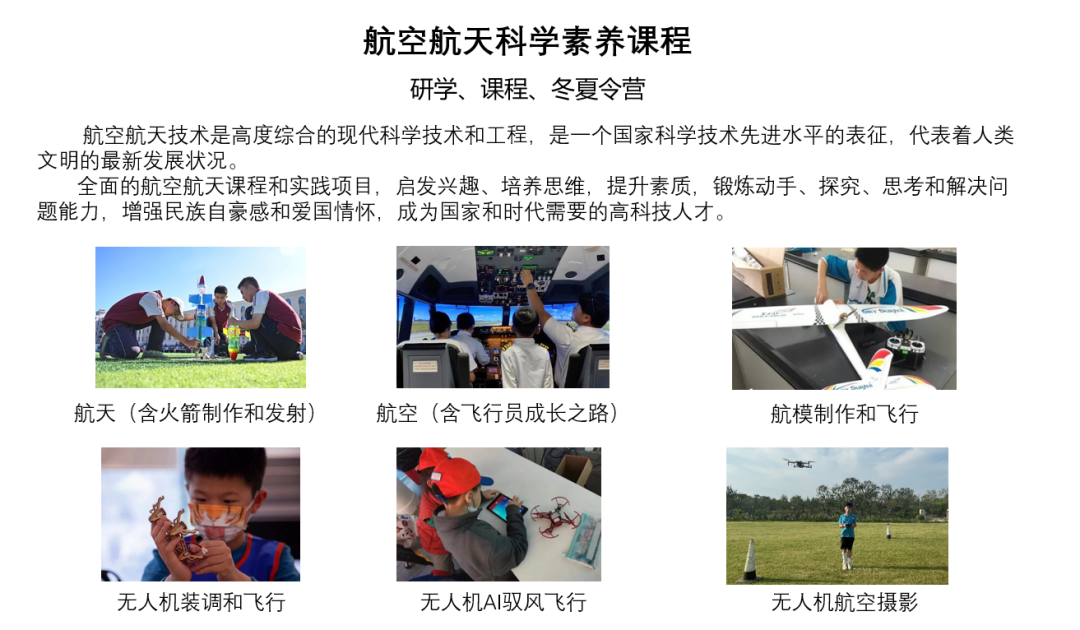 航空航天科学素养课程

研学、课程、冬夏令营

航空航天技术是高度综合的现代科学技术和工程，是一个国家科学技术先进水平的表征，代表着人类文明的最新发展状况。

全面的航空航天课程和实践项目，启发兴趣、培养思维，提升素质，锻炼动手、探究、思考和解决问题能力，增强民族自豪感和爱国情怀，成为国家和时代需要的高科技人才。

航天（含火箭制作和发射）

航空（含飞行员成长之路）

航模制作和飞行

无人机装调和飞行

无人机AI驭风飞行

无人机航空摄影